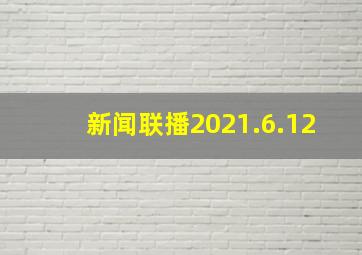 新闻联播2021.6.12